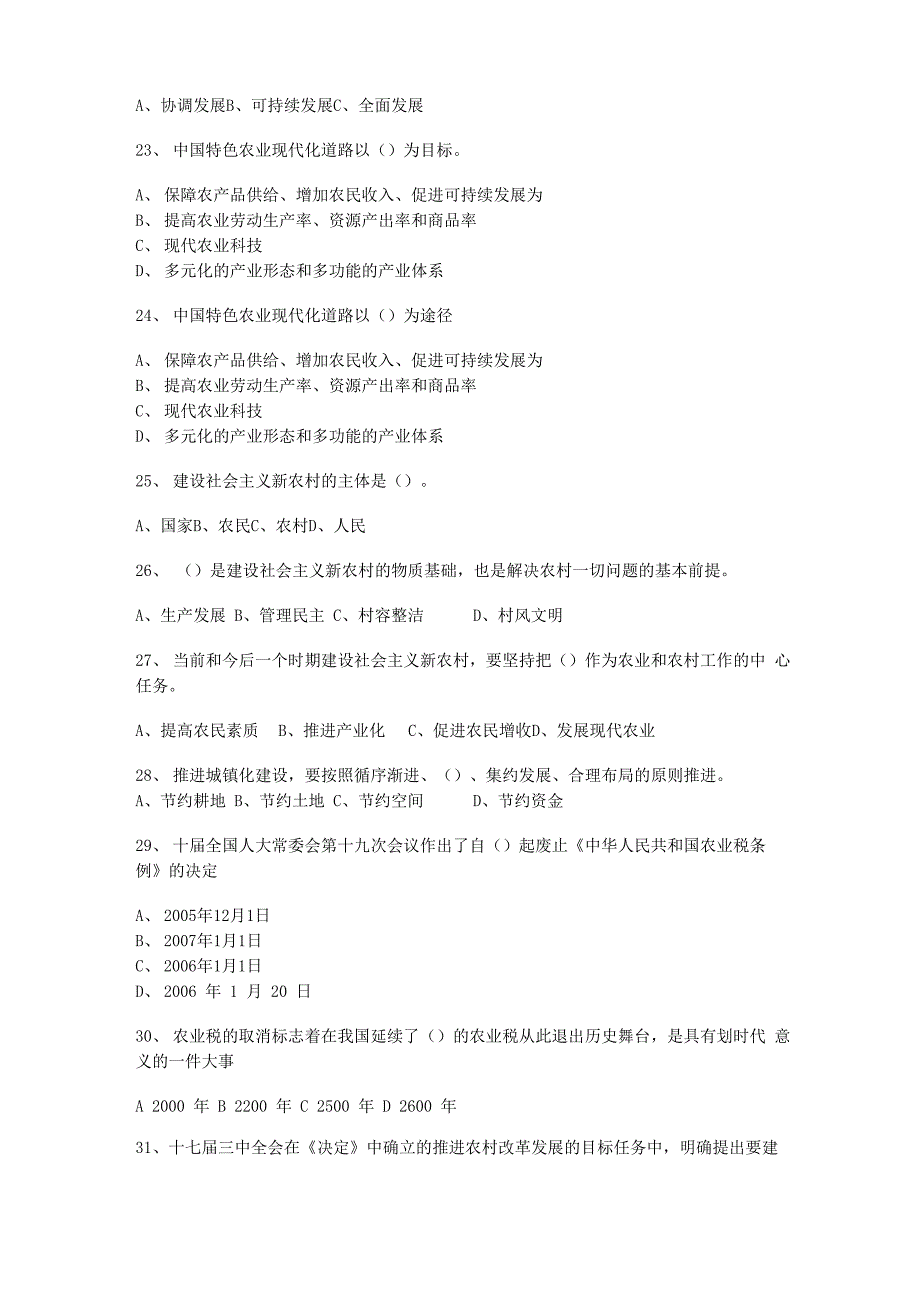 A、协调发展B、可持续发展C、全面发展

23、 中国特色农业现代化道路以（）为目标。

A、 保障农产品供给、增加农民收入、促进可持续发展为
B、 提高农业劳动生产率、资源产出率和商品率
C、 现代农业科技
D、 多元化的产业形态和多功能的产业体系

24、 中国特色农业现代化道路以（）为途径

A、 保障农产品供给、增加农民收入、促进可持续发展为
B、 提高农业劳动生产率、资源产出率和商品率
C、 现代农业科技
D、 多元化的产业形态和多功能的产业体系

25、 建设社会主义新农村的主体是（）。

A、国家B、农民C、农村D、人民

26、 （）是建设社会主义新农村的物质基础，也是解决农村一切问题的基本前提。

A、生产发展 B、管理民主 C、村容整洁 D、村风文明

27、 当前和今后一个时期建设社会主义新农村，要坚持把（）作为农业和农村工作的中 心任务。

A、提高农民素质 B、推进产业化 C、促进农民增收D、发展现代农业

28、 推进城镇化建设，要按照循序渐进、（）、集约发展、合理布局的原则推进。
A、节约耕地 B、节约土地 C、节约空间 D、节约资金

29、 十届全国人大常委会第十九次会议作出了自（）起废止《中华人民共和国农业税条例》的决定

A、 2005年12月1日
B、 2007年1月1日
C、 2006年1月1日
D、 2006 年 1 月 20 日

30、 农业税的取消标志着在我国延续了（）的农业税从此退出历史舞台，是具有划时代 意义的一件大事

A 2000 年 B 2200 年 C 2500 年 D 2600 年

31、十七届三中全会在《决定》中确立的推进农村改革发展的目标任务中，明确提出要建